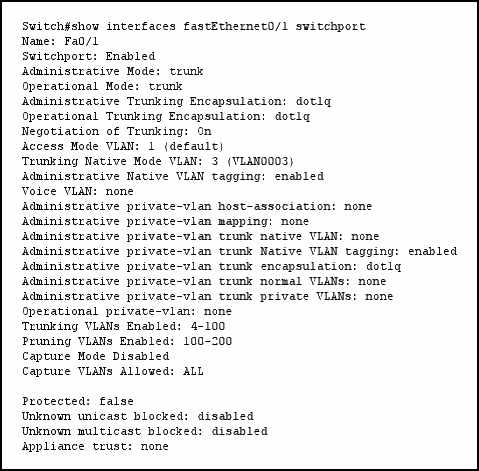 Switch#show interfaces fastEthernet0/1 switchport
Name: Fa0/1
Switchport: Enabled
Administrative Mode: trunk
Operational Mode: trunk
Administrative Trunking Encapsulation: dot1q
Operational Trunking Encapsulation: dot1q
Negotiation of Trunking: On
Access Mode VLAN: 1 (default)
Trunking Native Mode VLAN: 3 (VLAN0003)
Administrative Native VLAN tagging: enabled
Voice VLAN: none
Administrative private-vlan host-association: none
Administrative private-vlan mapping: none
Administrative private-vlan trunk native VLAN: none
Administrative private-vlan trunk Native VLAN tagging: enabled
Administrative private-vlan trunk encapsulation: dot1q
Administrative private-vlan trunk normal VLANs: none
Administrative private-vlan trunk private VLANs: none
Operational private-vlan: none
Trunking VLANs Enabled: 4-100
Pruning VLANs Enabled: 100-200
Capture Mode Disabled
Capture VLANs Allowed: ALL

Protected: false
Unknown unicast blocked: disabled
Unknown multicast blocked: disabled
Appliance trust: none